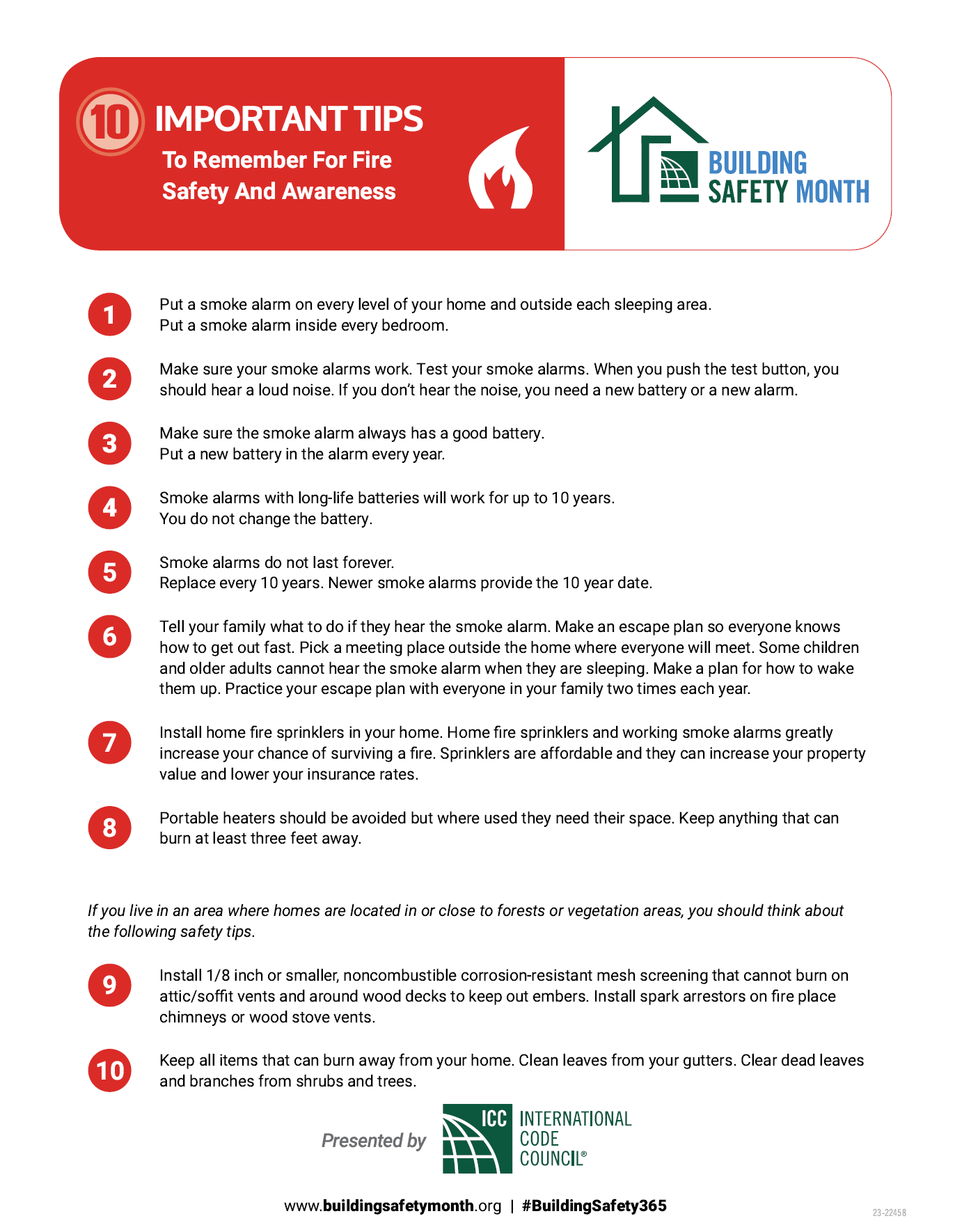 10 IMPORTANT TIPS
To Remember For Fire Safety And Awareness

BUILDING SAFETY MONTH

1 Put a smoke alarm on every level of your home and outside each sleeping area. Put a smoke alarm inside every bedroom.

2 Make sure your smoke alarms work. Test your smoke alarms. When you push the test button, you should hear a loud noise. If you don't hear the noise, you need a new battery or a new alarm.

3 Make sure the smoke alarm always has a good battery. Put a new battery in the alarm every year.

4 Smoke alarms with long-life batteries will work for up to 10 years. You do not change the battery.

5 Smoke alarms do not last forever. Replace every 10 years. Newer smoke alarms provide the 10 year date.

6 Tell your family what to do if they hear the smoke alarm. Make an escape plan so everyone knows how to get out fast. Pick a meeting place outside the home where everyone will meet. Some children and older adults cannot hear the smoke alarm when they are sleeping. Make a plan for how to wake them up. Practice your escape plan with everyone in your family two times each year.

7 Install home fire sprinklers in your home. Home fire sprinklers and working smoke alarms greatly increase your chance of surviving a fire. Sprinklers are affordable and they can increase your property value and lower your insurance rates.

8 Portable heaters should be avoided but where used they need their space. Keep anything that can burn at least three feet away.

If you live in an area where homes are located in or close to forests or vegetation areas, you should think about the following safety tips.

9 Install 1/8 inch or smaller, noncombustible corrosion-resistant mesh screening that cannot burn on attic/soffit vents and around wood decks to keep out embers. Install spark arrestors on fire place chimneys or wood stove vents.

10 Keep all items that can burn away from your home. Clean leaves from your gutters. Clear dead leaves and branches from shrubs and trees.

Presented by ICC INTERNATIONAL CODE COUNCIL®

www.buildingsafetymonth.org | #BuildingSafety365

23-22458